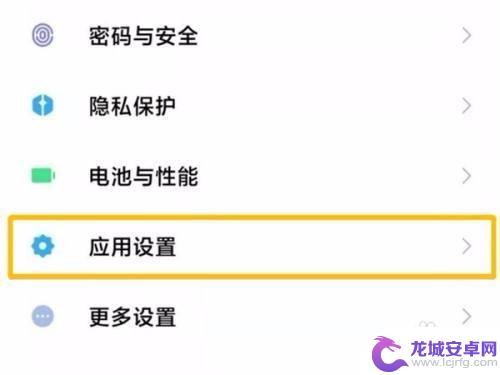 密码与安全

隐私保护

电池与性能

应用设置

更多设置

龙城安卓网
www.lcjrfg.com